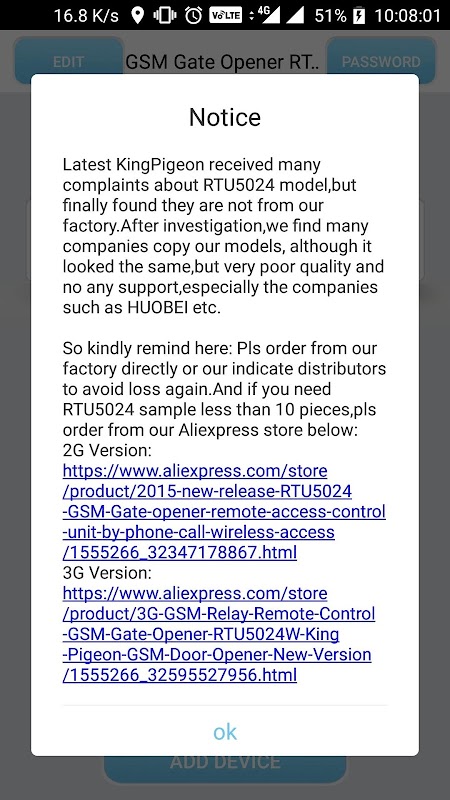 16.8 K/s VoLTE 4G 51% 10:08:01

EDIT GSM Gate Opener RT.. PASSWORD

Notice

Latest KingPigeon received many complaints about RTU5024 model,but finally found they are not from our factory.After investigation,we find many companies copy our models, although it looked the same,but very poor quality and no any support,especially the companies such as HUOBEI etc.

So kindly remind here: Pls order from our factory directly or our indicate distributors to avoid loss again.And if you need RTU5024 sample less than 10 pieces,pls order from our Aliexpress store below:
2G Version:
https://www.aliexpress.com/store/product/2015-new-release-RTU5024-GSM-Gate-opener-remote-access-control-unit-by-phone-call-wireless-access/1555266_32347178867.html
3G Version:
https://www.aliexpress.com/store/product/3G-GSM-Relay-Remote-Control-GSM-Gate-Opener-RTU5024W-King-Pigeon-GSM-Door-Opener-New-Version/1555266_32595527956.html

ok

ADD DEVICE